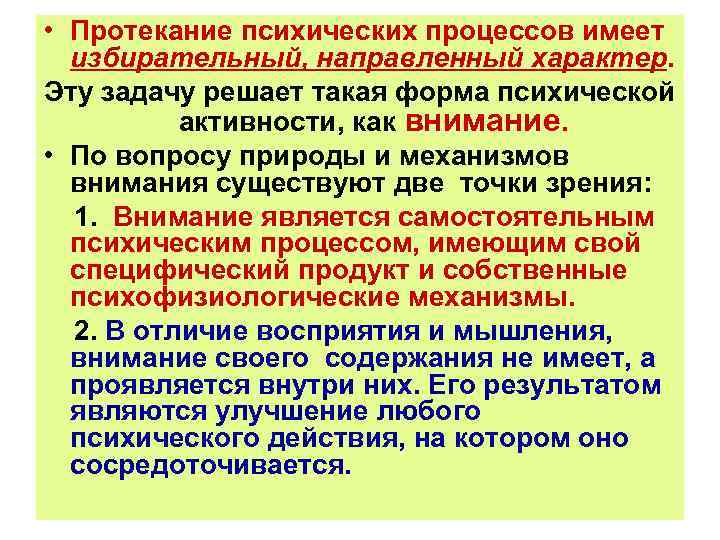 • Протекание психических процессов имеет избирательный, направленный характер.

Эту задачу решает такая форма психической активности, как внимание.

• По вопросу природы и механизмов внимания существуют две точки зрения:

1. Внимание является самостоятельным психическим процессом, имеющим свой специфический продукт и собственные психофизиологические механизмы.

2. В отличие восприятия и мышления, внимание своего содержания не имеет, а проявляется внутри них. Его результатом являются улучшение любого психического действия, на котором оно сосредоточивается.